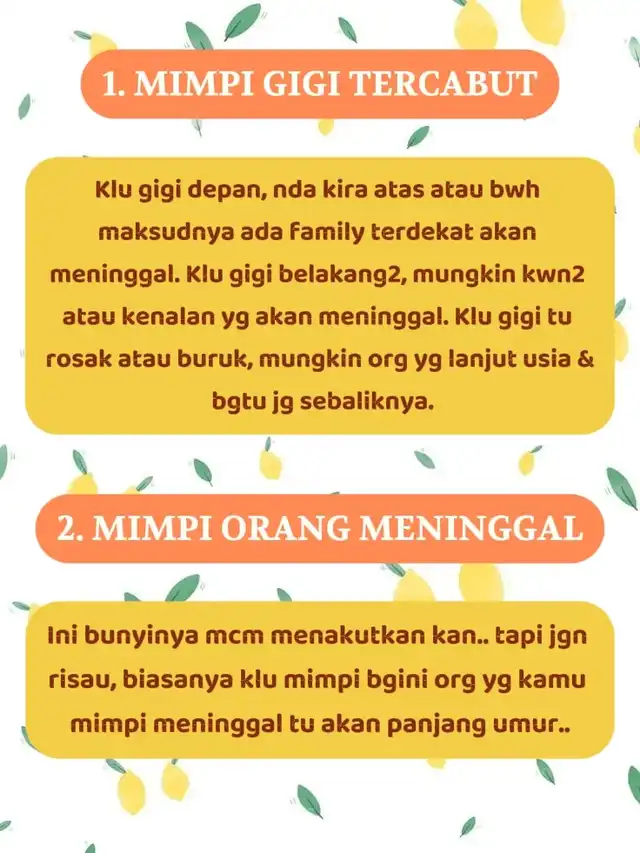 1. MIMPI GIGI TERCABUT

Klu gigi depan, nda kira atas atau bwh maksudnya ada family terdekat akan meninggal. Klu gigi belakang2, mungkin kwn2 atau kenalan yg akan meninggal. Klu gigi tu rosak atau buruk, mungkin org yg lanjut usia & bgtu jg sebaliknya.

2. MIMPI ORANG MENINGGAL

Ini bunyinya mcm menakutkan kan.. tapi jgn risau, biasanya klu mimpi bgini org yg kamu mimpi meninggal tu akan panjang umur..